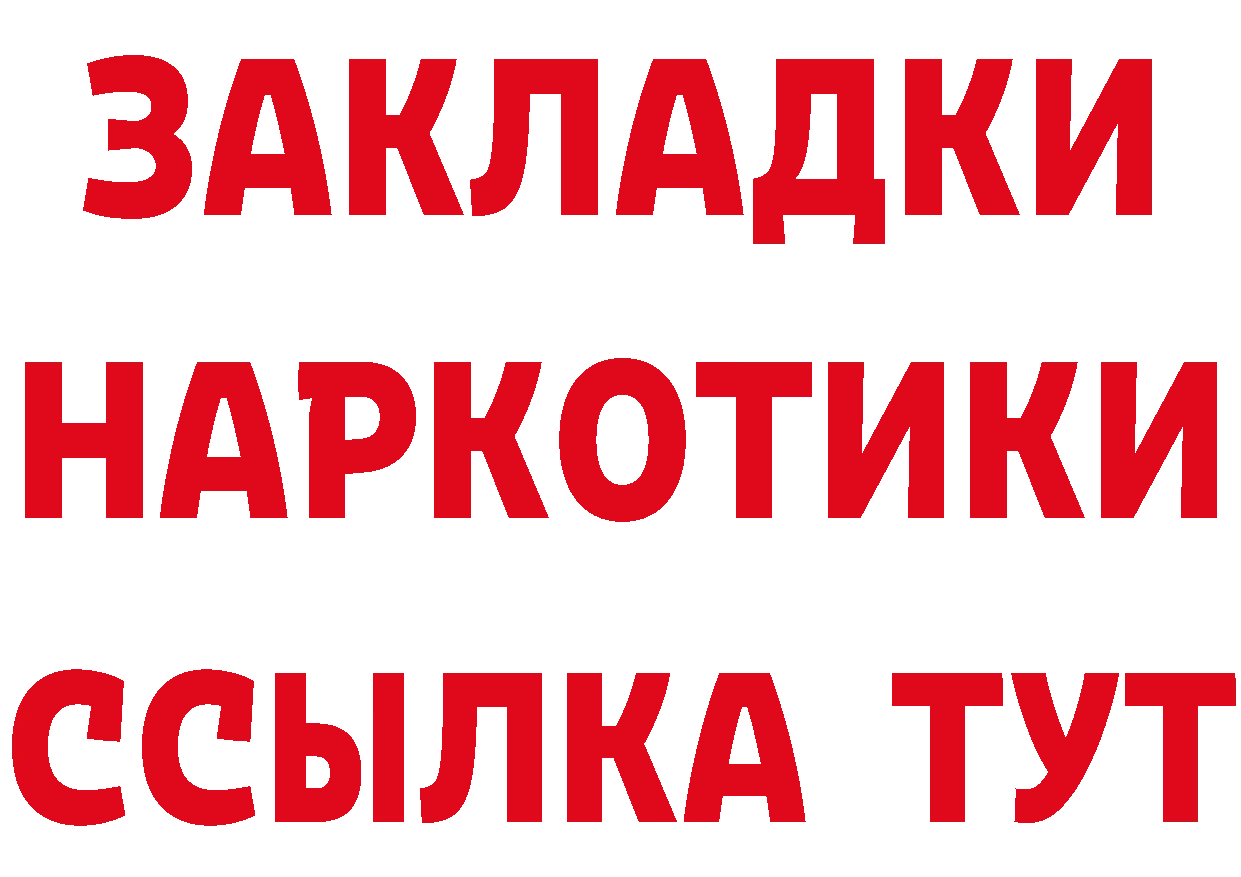 ЗАКЛАДКИ НАРКОТИКИ ССЫЛКА ТУТ